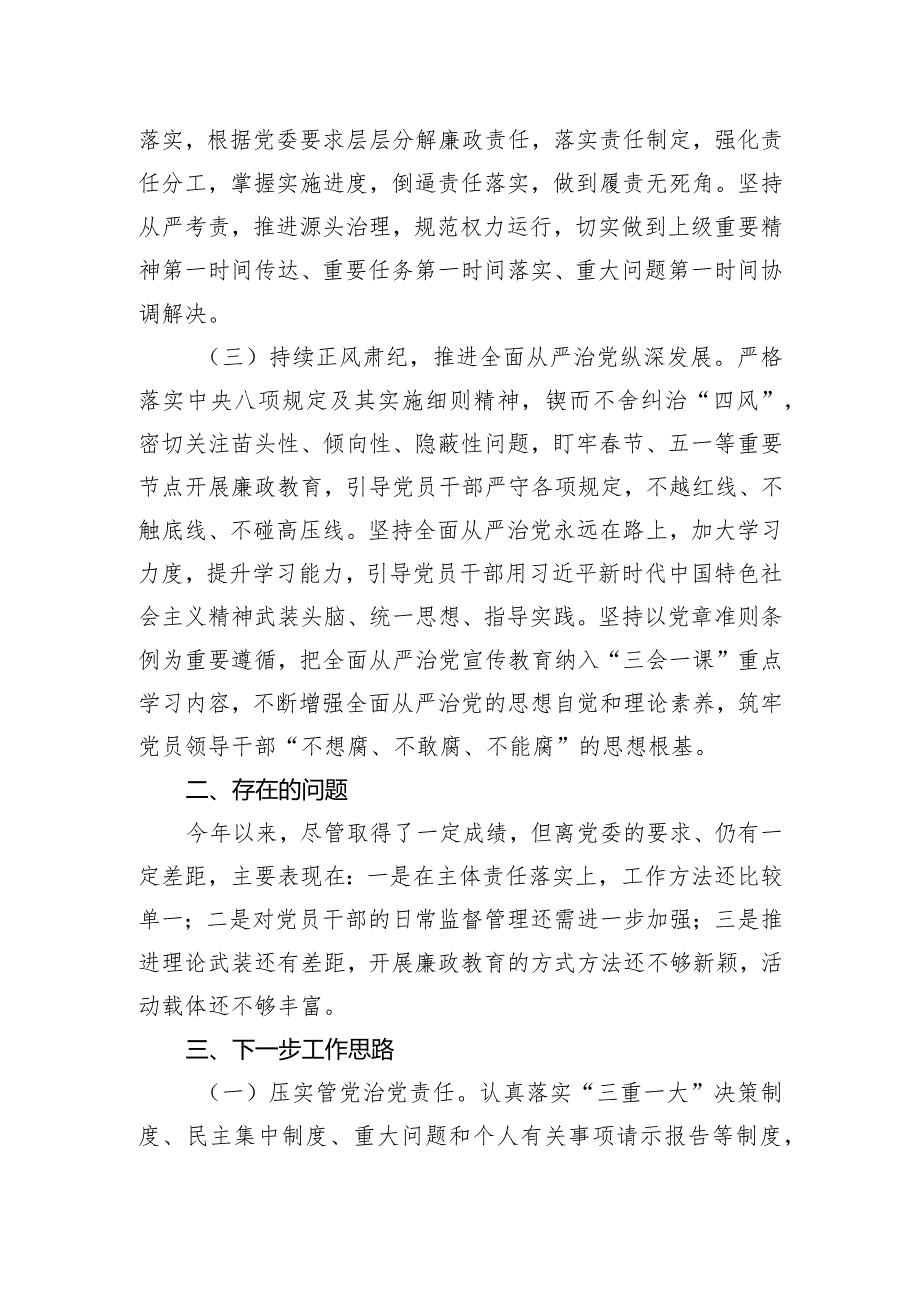 落实，根据党委要求层层分解廉政责任，落实责任制定，强化责任分工，掌握实施进度，倒逼责任落实，做到履责无死角。坚持从严考责，推进源头治理，规范权力运行，切实做到上级重要精神第一时间传达、重要任务第一时间落实、重大问题第一时间协调解决。

（三）持续正风肃纪，推进全面从严治党纵深发展。严格落实中央八项规定及其实施细则精神，锲而不舍纠治“四风”，密切关注苗头性、倾向性、隐蔽性问题，盯牢春节、五一等重要节点开展廉政教育，引导党员干部严守各项规定，不越红线、不触底线、不碰高压线。坚持全面从严治党永远在路上，加大学习力度，提升学习能力，引导党员干部用习近平新时代中国特色社会主义精神武装头脑、统一思想、指导实践。坚持以党章准则条例为重要遵循，把全面从严治党宣传教育纳入“三会一课”重点学习内容，不断增强全面从严治党的思想自觉和理论素养，筑牢党员领导干部“不想腐、不敢腐、不能腐”的思想根基。

二、存在的问题

今年以来，尽管取得了一定成绩，但离党委的要求、仍有一定差距，主要表现在：一是在主体责任落实上，工作方法还比较单一；二是对党员干部的日常监督管理还需进一步加强；三是推进理论武装还有差距，开展廉政教育的方式方法还不够新颖，活动载体还不够丰富。

三、下一步工作思路

（一）压实管党治党责任。认真落实“三重一大”决策制度、民主集中制度、重大问题和个人有关事项请示报告等制度，